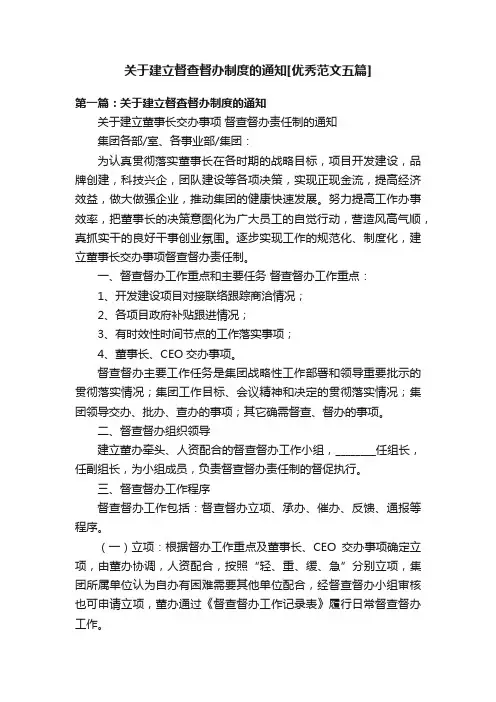 关于建立督查督办制度的通知[优秀范文五篇]

第一篇：关于建立督查督办制度的通知

关于建立董事长交办事项 督查督办责任制的通知

集团各部/室、各事业部/集团：

为认真贯彻落实董事长在各时期的战略目标，项目开发建设，品牌创建，科技兴企，团队建设等各项决策，实现正现金流，提高经济效益，做大做强企业，推动集团的健康快速发展。努力提高工作办事效率，把董事长的决策意图化为广大员工的自觉行动，营造风高气顺，真抓实干的良好干事创业氛围。逐步实现工作的规范化、制度化，建立董事长交办事项督查督办责任制。

一、督查督办工作重点和主要任务 督查督办工作重点：

1、开发建设项目对接联络跟踪商洽情况；

2、各项目政府补贴跟进情况；

3、有时效性时间节点的工作落实事项；

4、董事长、CEO 交办事项。

督查督办主要工作任务是集团战略性工作部署和领导重要批示的贯彻落实情况；集团工作目标、会议精神和决定的贯彻落实情况；集团领导交办、批办、查办的事项；其它确需督查、督办的事项。

二、督查督办组织领导

建立董办牵头、人资配合的督查督办工作小组，________任组长，任副组长，为小组成员，负责督查督办责任制的督促执行。

三、督查督办工作程序

督查督办工作包括：督查督办立项、承办、催办、反馈、通报等程序。

（一）立项：根据督办工作重点及董事长、CEO 交办事项确定立项，由董办协调，人资配合，按照“轻、重、缓、急”分别立项，集团所属单位认为自办有困难需要其他单位配合，经督查督办小组审核也可申请立项，董办通过《督查督办工作记录表》履行日常督查督办工作。